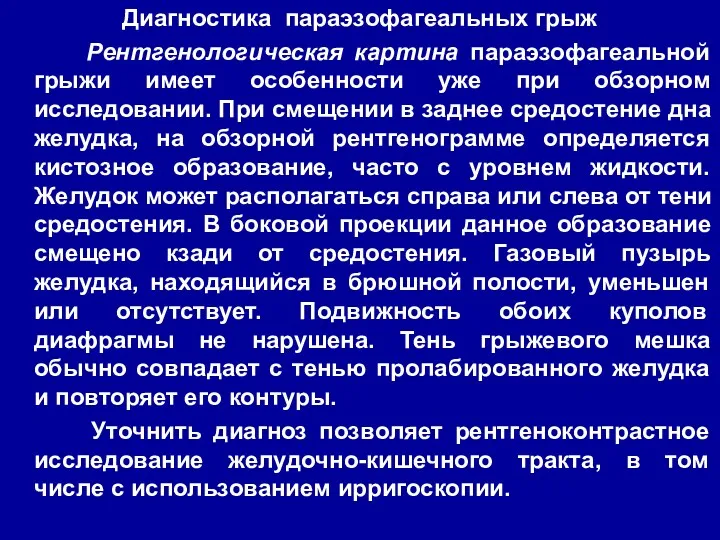 Диагностика параэзофагеальных грыж

Рентгенологическая картина параэзофагеальной грыжи имеет особенности уже при обзорном исследовании. При смещении в заднее средостение дна желудка, на обзорной рентгенограмме определяется кистозное образование, часто с уровнем жидкости. Желудок может располагаться справа или слева от тени средостения. В боковой проекции данное образование смещено кзади от средостения. Газовый пузырь желудка, находящийся в брюшной полости, уменьшен или отсутствует. Подвижность обоих куполов диафрагмы не нарушена. Тень грыжевого мешка обычно совпадает с тенью пролабированного желудка и повторяет его контуры.

Уточнить диагноз позволяет рентгеноконтрастное исследование желудочно-кишечного тракта, в том числе с использованием ирригоскопии.